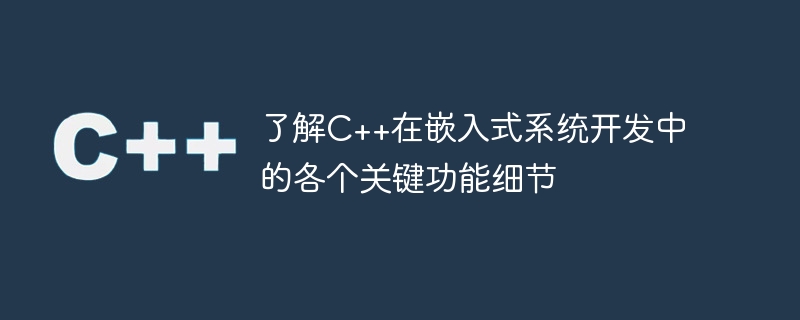 C++

了解C++在嵌入式系统开发中的各个关键功能细节